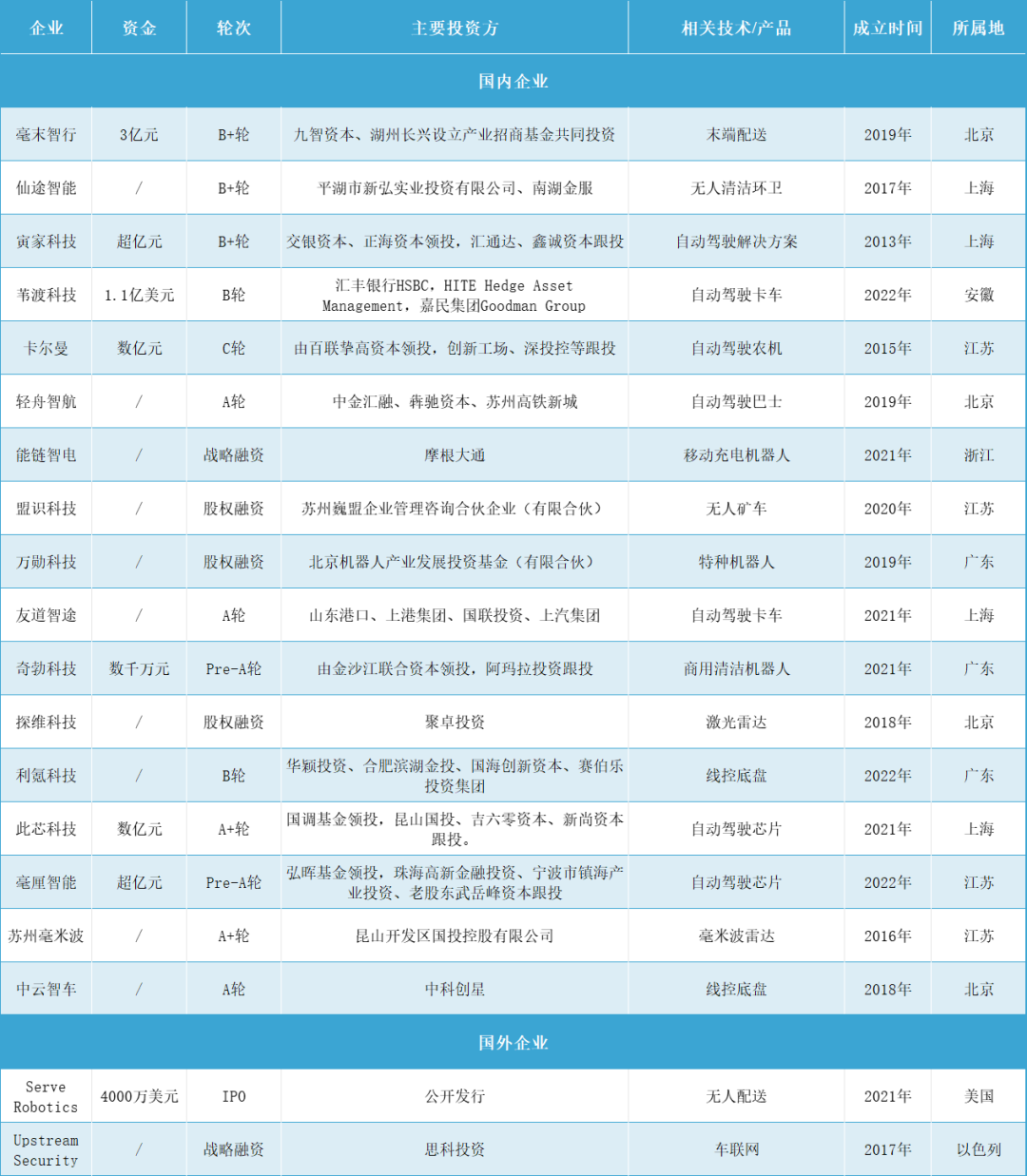 | 企业 | 资金 | 轮次 | 主要投资方 | 相关技术/产品 | 成立时间 | 所属地 |
|---|---|---|---|---|---|---|
| 国内企业 | | | | | | |
| 毫末智行 | 3亿元 | B+轮 | 九智资本、湖州长兴设立产业招商基金共同投资 | 末端配送 | 2019年 | 北京 |
| 仙途智能 | / | B+轮 | 平湖市新弘实业投资有限公司、南湖金服 | 无人清洁环卫 | 2017年 | 上海 |
| 寅家科技 | 超亿元 | B+轮 | 交银资本、正海资本领投，汇通达、鑫诚资本跟投 | 自动驾驶解决方案 | 2013年 | 上海 |
| 苇渡科技 | 1.1亿美元 | B轮 | 汇丰银行HSBC，HITE Hedge Asset Management，嘉民集团Goodman Group | 自动驾驶卡车 | 2022年 | 安徽 |
| 卡尔曼 | 数亿元 | C轮 | 由百联挚高资本领投，创新工场、深投控等跟投 | 自动驾驶农机 | 2015年 | 江苏 |
| 轻舟智航 | / | A轮 | 中金汇融、犇驰资本、苏州高铁新城 | 自动驾驶巴士 | 2019年 | 北京 |
| 能链智电 | / | 战略融资 | 摩根大通 | 移动充电机器人 | 2021年 | 浙江 |
| 盟识科技 | / | 股权融资 | 苏州巍盟企业管理咨询合伙企业（有限合伙） | 无人矿车 | 2020年 | 江苏 |
| 万勋科技 | / | 股权融资 | 北京机器人产业发展投资基金（有限合伙） | 特种机器人 | 2019年 | 广东 |
| 友道智途 | / | A轮 | 山东港口、上港集团、国联投资、上汽集团 | 自动驾驶卡车 | 2021年 | 上海 |
| 奇勃科技 | 数千万元 | Pre-A轮 | 由金沙江联合资本领投，阿玛拉投资跟投 | 商用清洁机器人 | 2021年 | 广东 |
| 探维科技 | / | 股权融资 | 聚卓投资 | 激光雷达 | 2018年 | 北京 |
| 利氪科技 | / | B轮 | 华颖投资、合肥滨湖金投、国海创新资本、赛伯乐投资集团 | 线控底盘 | 2022年 | 广东 |
| 此芯科技 | 数亿元 | A+轮 | 国调基金领投，昆山国投、吉六零资本、新尚资本跟投。 | 自动驾驶芯片 | 2021年 | 上海 |
| 毫厘智能 | 超亿元 | Pre-A轮 | 弘晖基金领投，珠海高新金融投资、宁波市镇海产业投资、老股东武岳峰资本跟投 | 自动驾驶芯片 | 2022年 | 江苏 |
| 苏州毫米波 | / | A+轮 | 昆山开发区国投控股有限公司 | 毫米波雷达 | 2016年 | 江苏 |
| 中云智车 | / | A轮 | 中科创星 | 线控底盘 | 2018年 | 北京 |
| 国外企业 | | | | | | |
| Serve Robotics | 4000万美元 | IPO | 公开发行 | 无人配送 | 2021年 | 美国 |
| Upstream Security | / | 战略融资 | 思科投资 | 车联网 | 2017年 | 以色列 |